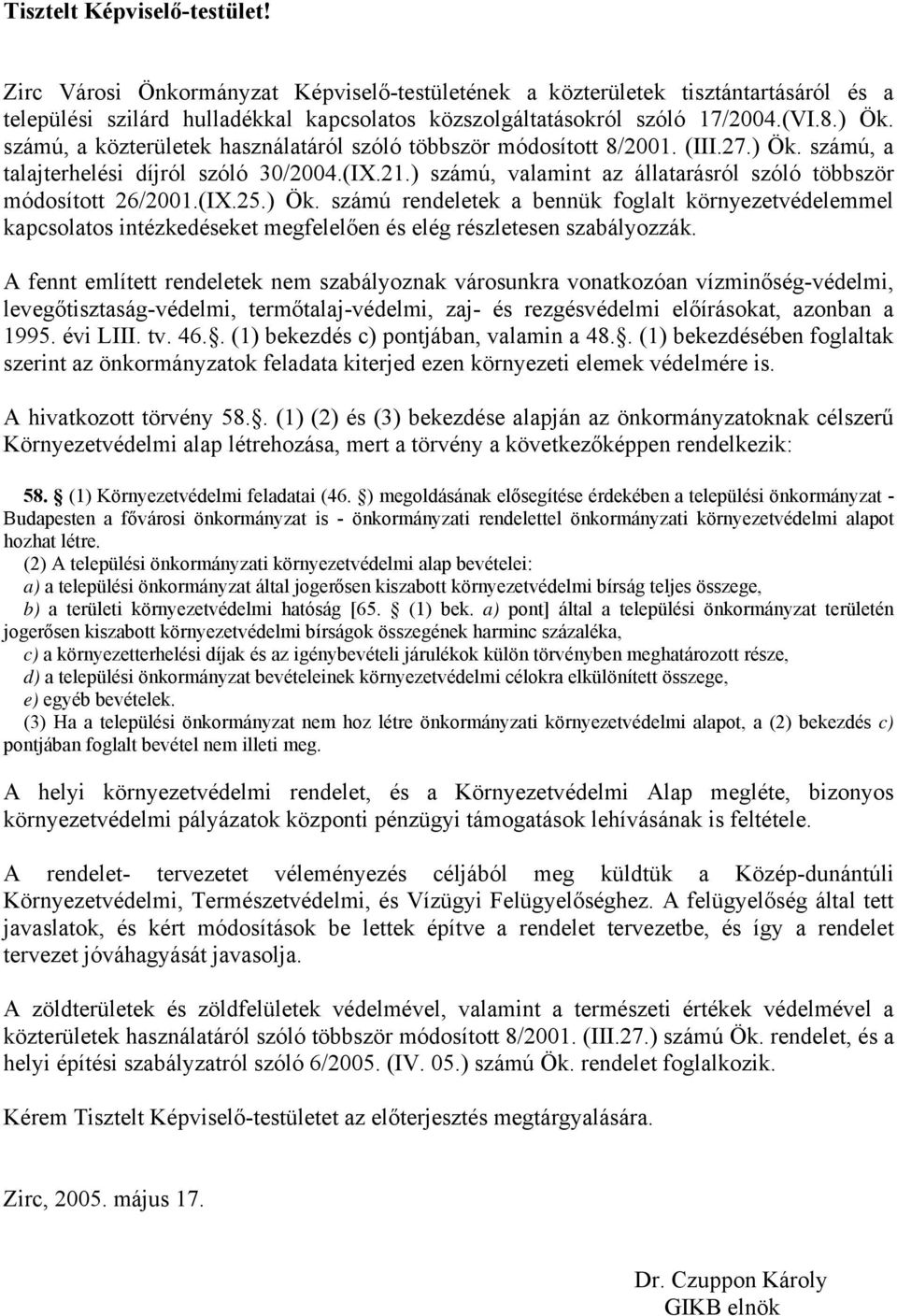 Tisztelt Képviselő-testület!

Zirc Városi Önkormányzat Képviselő-testületének a közterületek tisztántartásáról és a települési szilárd hulladékkal kapcsolatos közszolgáltatásokról szóló 17/2004.(VI.8.) Ök. számú, a közterületek használatáról szóló többször módosított 8/2001. (III.27.) Ök. számú, a talajterhelési díjról szóló 30/2004.(IX.21.) számú, valamint az állatarásról szóló többször módosított 26/2001.(IX.25.) Ök. számú rendeletek a bennük foglalt környezetvédelemmel kapcsolatos intézkedéseket megfelelően és elég részletesen szabályozzák.

A fennt említett rendeletek nem szabályoznak városunkra vonatkozóan vízminőség-védelmi, levegőtisztaság-védelmi, termőtalaj-védelmi, zaj- és rezgésvédelmi előírásokat, azonban a 1995. évi LIII. tv. 46.. (1) bekezdés c) pontjában, valamin a 48.. (1) bekezdésében foglaltak szerint az önkormányzatok feladata kiterjed ezen környezeti elemek védelmére is.

A hivatkozott törvény 58.. (1) (2) és (3) bekezdése alapján az önkormányzatoknak célszerű Környezetvédelmi alap létrehozása, mert a törvény a következőképpen rendelkezik:

58. (1) Környezetvédelmi feladatai (46. ) megoldásának elősegítése érdekében a települési önkormányzat - Budapesten a fővárosi önkormányzat is - önkormányzati rendelettel önkormányzati környezetvédelmi alapot hozhat létre.
(2) A települési önkormányzati környezetvédelmi alap bevételei:
a) a települési önkormányzat által jogerősen kiszabott környezetvédelmi bírság teljes összege,
b) a területi környezetvédelmi hatóság [65. (1) bek. a) pont] által a települési önkormányzat területén jogerősen kiszabott környezetvédelmi bírságok összegének harminc százaléka,
c) a környezetterhelési díjak és az igénybevételi járulékok külön törvényben meghatározott része,
d) a települési önkormányzat bevételeinek környezetvédelmi célokra elkülönített összege,
e) egyéb bevételek.
(3) Ha a települési önkormányzat nem hoz létre önkormányzati környezetvédelmi alapot, a (2) bekezdés c) pontjában foglalt bevétel nem illeti meg.

A helyi környezetvédelmi rendelet, és a Környezetvédelmi Alap megléte, bizonyos környezetvédelmi pályázatok központi pénzügyi támogatások lehívásának is feltétele.

A rendelet- tervezetet véleményezés céljából meg küldtük a Közép-dunántúli Környezetvédelmi, Természetvédelmi, és Vízügyi Felügyelőséghez. A felügyelőség által tett javaslatok, és kért módosítások be lettek építve a rendelet tervezetbe, és így a rendelet tervezet jóváhagyását javasolja.

A zöldterületek és zöldfelületek védelmével, valamint a természeti értékek védelmével a közterületek használatáról szóló többször módosított 8/2001. (III.27.) számú Ök. rendelet, és a helyi építési szabályzatról szóló 6/2005. (IV. 05.) számú Ök. rendelet foglalkozik.

Kérem Tisztelt Képviselő-testületet az előterjesztés megtárgyalására.

Zirc, 2005. május 17.

Dr. Czuppon Károly
GIKB elnök